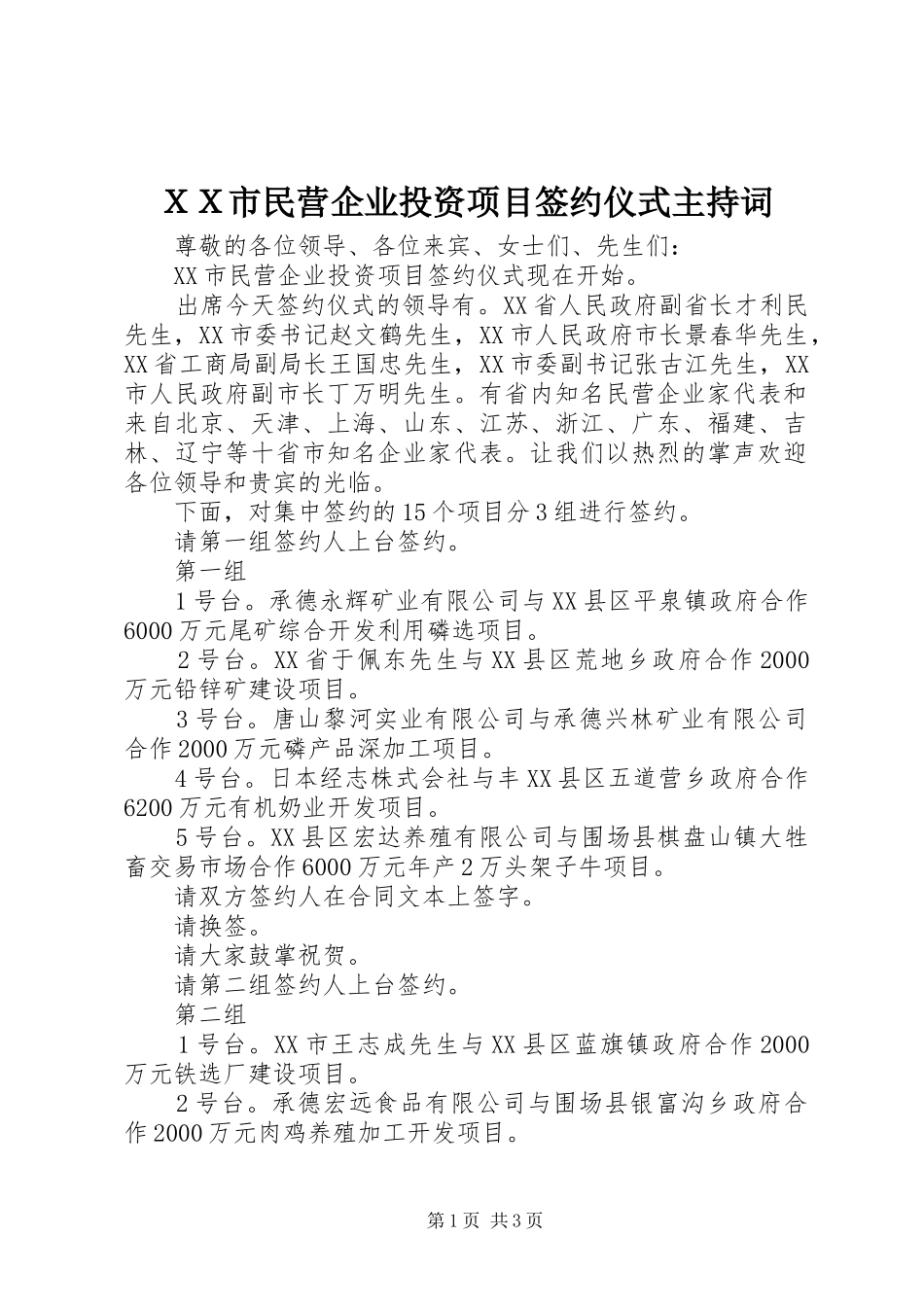 ＸＸ市民营企业投资项目签约仪式主持词

尊敬的各位领导、各位来宾、女士们、先生们：

XX市民营企业投资项目签约仪式现在开始。

出席今天签约仪式的领导有。XX省人民政府副省长才利民先生，XX市委书记赵文鹤先生，XX市人民政府市长景春华先生，XX省工商局副局长王国忠先生，XX市委副书记张古江先生，XX市人民政府副市长丁万明先生。有省内知名民营企业家代表和来自北京、天津、上海、山东、江苏、浙江、广东、福建、吉林、辽宁等十省市知名企业家代表。让我们以热烈的掌声欢迎各位领导和贵宾的光临。

下面，对集中签约的15个项目分3组进行签约。

请第一组签约人上台签约。

第一组

1号台。承德永辉矿业有限公司与XX县区平泉镇政府合作6000万元尾矿综合开发利用磷选项目。

2号台。XX省于佩东先生与XX县区荒地乡政府合作2000万元铅锌矿建设项目。

3号台。唐山黎河实业有限公司与承德兴林矿业有限公司合作2000万元磷产品深加工项目。

4号台。日本经志株式会社与丰XX县区五道营乡政府合作6200万元有机奶业开发项目。

5号台。XX县区宏达养殖有限公司与围场县棋盘山镇大牲畜交易市场合作6000万元年产2万头架子牛项目。

请双方签约人在合同文本上签字。

请换签。

请大家鼓掌祝贺。

请第二组签约人上台签约。

第二组

1号台。XX市王志成先生与XX县区蓝旗镇政府合作2000万元铁选厂建设项目。

2号台。承德宏远食品有限公司与围场县银富沟乡政府合作2000万元肉鸡养殖加工开发项目。

第1页 共3页